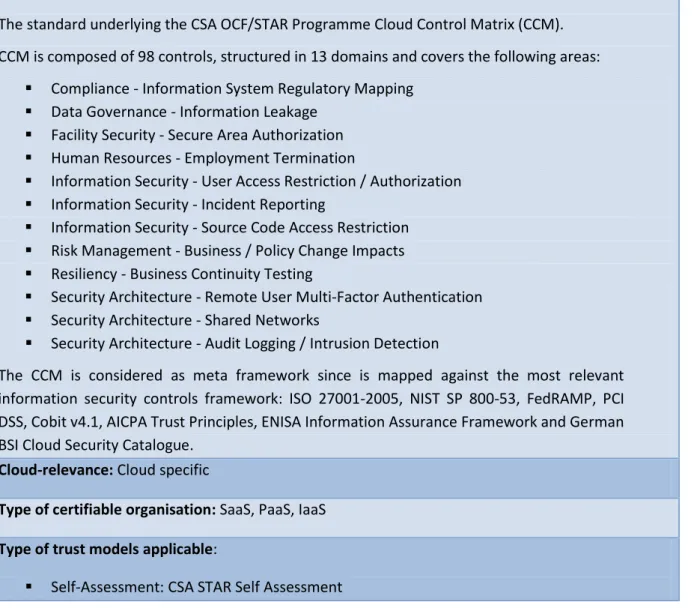 The standard underlying the CSA OCF/STAR Programme Cloud Control Matrix (CCM).

CCM is composed of 98 controls, structured in 13 domains and covers the following areas:

• Compliance - Information System Regulatory Mapping
• Data Governance - Information Leakage
• Facility Security - Secure Area Authorization
• Human Resources - Employment Termination
• Information Security - User Access Restriction / Authorization
• Information Security - Incident Reporting
• Information Security - Source Code Access Restriction
• Risk Management - Business / Policy Change Impacts
• Resiliency - Business Continuity Testing
• Security Architecture - Remote User Multi-Factor Authentication
• Security Architecture - Shared Networks
• Security Architecture - Audit Logging / Intrusion Detection

The CCM is considered as meta framework since is mapped against the most relevant information security controls framework: ISO 27001-2005, NIST SP 800-53, FedRAMP, PCI DSS, Cobit v4.1, AICPA Trust Principles, ENISA Information Assurance Framework and German BSI Cloud Security Catalogue.

Cloud-relevance: Cloud specific

Type of certifiable organisation: SaaS, PaaS, IaaS

Type of trust models applicable:

• Self-Assessment: CSA STAR Self Assessment